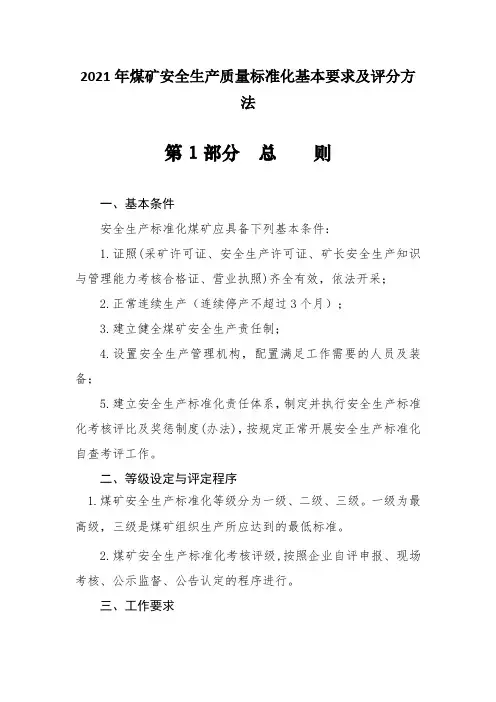 2021 年煤矿安全生产质量标准化基本要求及评分方法

第 1 部分　总　　则

一、基本条件

安全生产标准化煤矿应具备下列基本条件：

1. 证照（采矿许可证、安全生产许可证、矿长安全生产知识与管理能力考核合格证、营业执照）齐全有效，依法开采；

2. 正常连续生产（连续停产不超过 3 个月）；

3. 建立健全煤矿安全生产责任制；

4. 设置安全生产管理机构，配置满足工作需要的人员及装备；

5. 建立安全生产标准化责任体系，制定并执行安全生产标准化考核评比及奖惩制度（办法），按规定正常开展安全生产标准化自查考评工作。

二、等级设定与评定程序

1. 煤矿安全生产标准化等级分为一级、二级、三级。一级为最高级，三级是煤矿组织生产所应达到的最低标准。

2. 煤矿安全生产标准化考核评级，按照企业自评申报、现场考核、公示监督、公告认定的程序进行。

三、工作要求